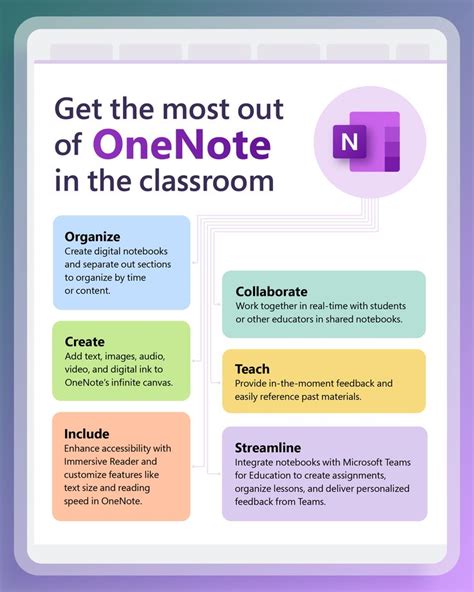 Get the most out of OneNote in the classroom

N

Organize
Create digital notebooks and separate out sections to organize by time or content.

Create
Add text, images, audio, video, and digital ink to OneNote's infinite canvas.

Include
Enhance accessibility with Immersive Reader and customize features like text size and reading speed in OneNote.

Collaborate
Work together in real-time with students or other educators in shared notebooks.

Teach
Provide in-the-moment feedback and easily reference past materials.

Streamline
Integrate notebooks with Microsoft Teams for Education to create assignments, organize lessons, and deliver personalized feedback from Teams.